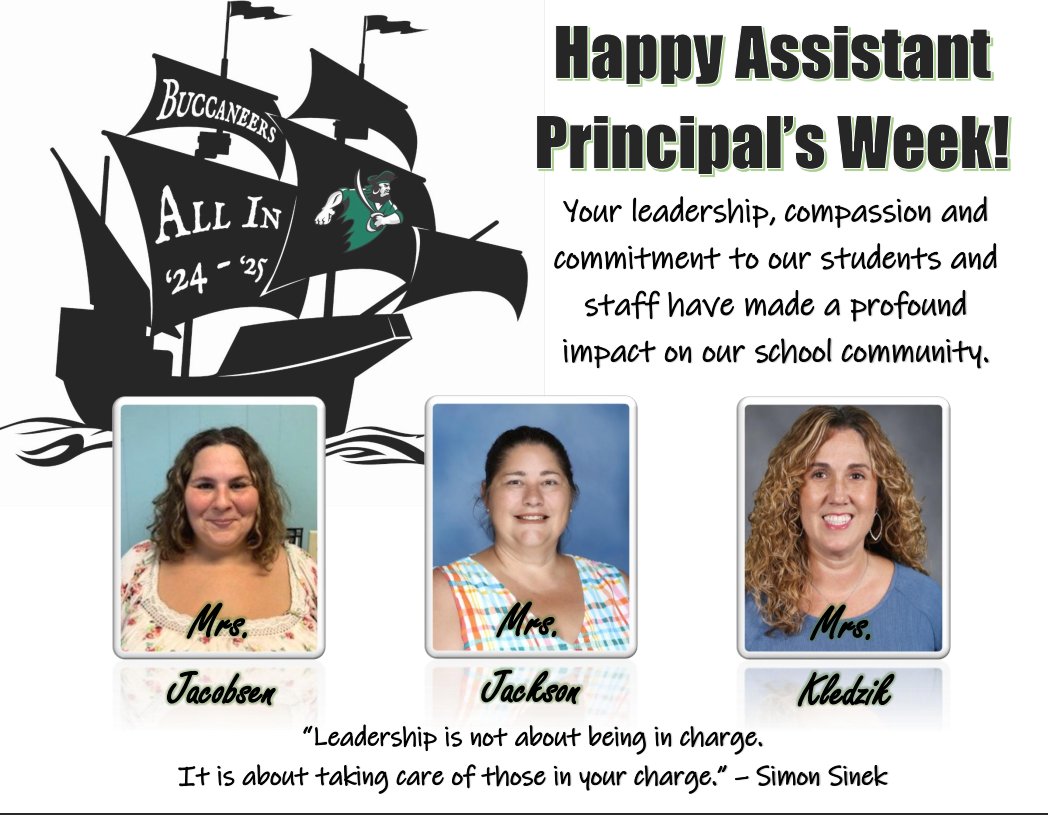 BUCCANEERS

ALL IN
'24 - '25

Happy Assistant Principal's Week!

Your leadership, compassion and commitment to our students and staff have made a profound impact on our school community.

Mrs. Jacobsen

Mrs. Jackson

Mrs. Kledzik

"Leadership is not about being in charge. It is about taking care of those in your charge." – Simon Sinek